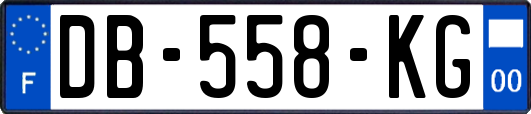 F

DB-558-KG

00